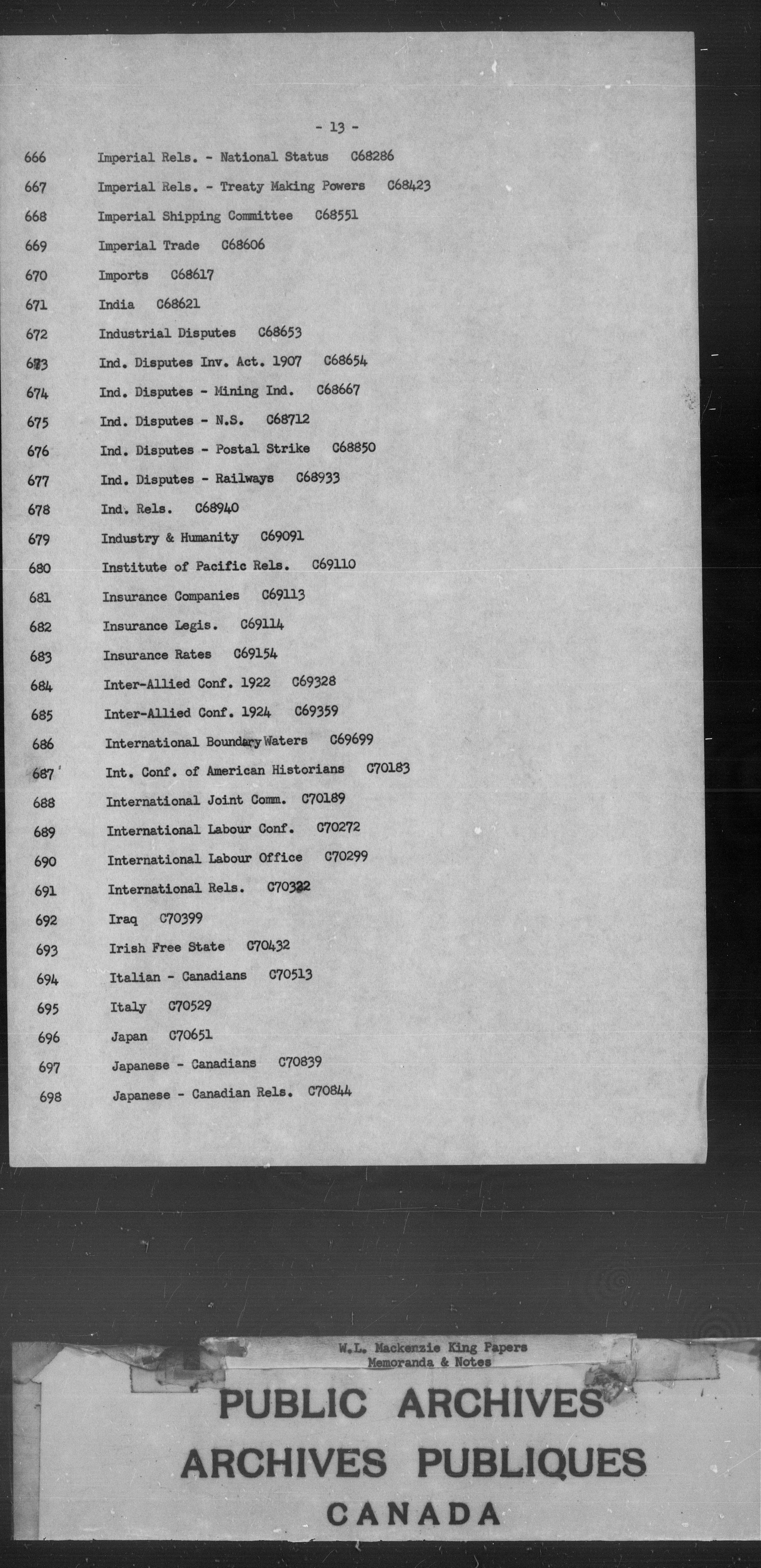 - 13 -

666 Imperial Rels. - National Status C68286

667 Imperial Rels. - Treaty Making Powers C68423

668 Imperial Shipping Committee C68551

669 Imperial Trade C68606

670 Imports C68617

671 India C68621

672 Industrial Disputes C68653

673 Ind. Disputes Inv. Act. 1907 C68654

674 Ind. Disputes - Mining Ind. C68667

675 Ind. Disputes - N.S. C68712

676 Ind. Disputes - Postal Strike C68850

677 Ind. Disputes - Railways C68933

678 Ind. Rels. C68940

679 Industry & Humanity C69091

680 Institute of Pacific Rels. C69110

681 Insurance Companies C69113

682 Insurance Legis. C69114

683 Insurance Rates C69154

684 Inter-Allied Conf. 1922 C69328

685 Inter-Allied Conf. 1924 C69359

686 International Boundary Waters C69699

687 Int. Conf. of American Historians C70183

688 International Joint Comm. C70189

689 International Labour Conf. C70272

690 International Labour Office C70299

691 International Rels. C70322

692 Iraq C70399

693 Irish Free State C70432

694 Italian - Canadians C70513

695 Italy C70529

696 Japan C70651

697 Japanese - Canadians C70839

698 Japanese - Canadian Rels. C70844

W.L. Mackenzie King Papers
Memoranda & Notes

PUBLIC ARCHIVES
ARCHIVES PUBLIQUES
CANADA